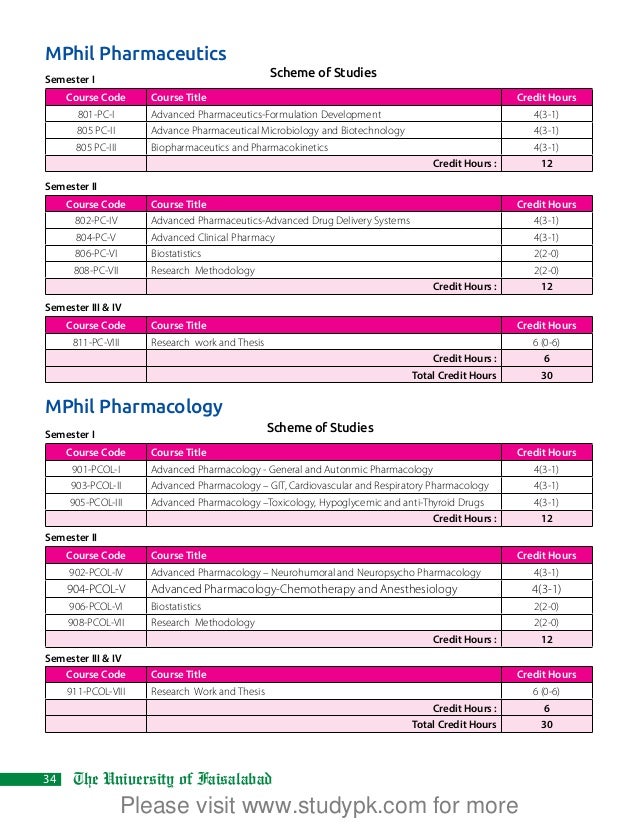 MPhil Pharmaceutics

Scheme of Studies

Semester I

| Course Code | Course Title | Credit Hours |
|---|---|---|
| 801-PC-I | Advanced Pharmaceutics-Formulation Development | 4(3-1) |
| 805 PC-II | Advance Pharmaceutical Microbiology and Biotechnology | 4(3-1) |
| 805 PC-III | Biopharmaceutics and Pharmacokinetics | 4(3-1) |
| | Credit Hours : | 12 |

Semester II

| Course Code | Course Title | Credit Hours |
|---|---|---|
| 802-PC-IV | Advanced Pharmaceutics-Advanced Drug Delivery Systems | 4(3-1) |
| 804-PC-V | Advanced Clinical Pharmacy | 4(3-1) |
| 806-PC-VI | Biostatistics | 2(2-0) |
| 808-PC-VII | Research Methodology | 2(2-0) |
| | Credit Hours : | 12 |

Semester III & IV

| Course Code | Course Title | Credit Hours |
|---|---|---|
| 811-PC-VIII | Research work and Thesis | 6 (0-6) |
| | Credit Hours : | 6 |
| | Total Credit Hours | 30 |

MPhil Pharmacology

Scheme of Studies

Semester I

| Course Code | Course Title | Credit Hours |
|---|---|---|
| 901-PCOL-I | Advanced Pharmacology - General and Autonmic Pharmacology | 4(3-1) |
| 903-PCOL-II | Advanced Pharmacology – GIT, Cardiovascular and Respiratory Pharmacology | 4(3-1) |
| 905-PCOL-III | Advanced Pharmacology –Toxicology, Hypoglycemic and anti-Thyroid Drugs | 4(3-1) |
| | Credit Hours : | 12 |

Semester II

| Course Code | Course Title | Credit Hours |
|---|---|---|
| 902-PCOL-IV | Advanced Pharmacology – Neurohumoral and Neuropsycho Pharmacology | 4(3-1) |
| 904-PCOL-V | Advanced Pharmacology-Chemotherapy and Anesthesiology | 4(3-1) |
| 906-PCOL-VI | Biostatistics | 2(2-0) |
| 908-PCOL-VII | Research Methodology | 2(2-0) |
| | Credit Hours : | 12 |

Semester III & IV

| Course Code | Course Title | Credit Hours |
|---|---|---|
| 911-PCOL-VIII | Research Work and Thesis | 6 (0-6) |
| | Credit Hours : | 6 |
| | Total Credit Hours | 30 |

34 The University of Faisalabad

Please visit www.studypk.com for more